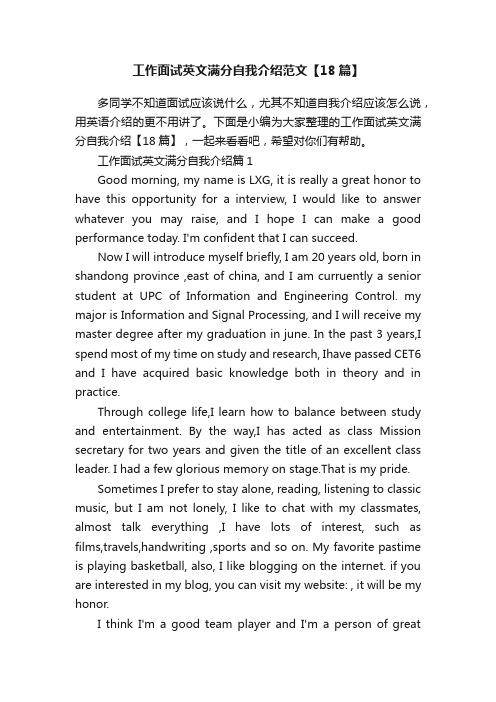 工作面试英文满分自我介绍范文【18篇】

多同学不知道面试应该说什么，尤其不知道自我介绍应该怎么说，用英语介绍的更不用讲了。下面是小编为大家整理的工作面试英文满分自我介绍【18篇】，一起来看看吧，希望对你们有帮助。

工作面试英文满分自我介绍篇1

Good morning, my name is LXG, it is really a great honor to have this opportunity for a interview, I would like to answer whatever you may raise, and I hope I can make a good performance today. I'm confident that I can succeed.

Now I will introduce myself briefly, I am 20 years old, born in shandong province ,east of china, and I am curruently a senior student at UPC of Information and Engineering Control. my major is Information and Signal Processing, and I will receive my master degree after my graduation in june. In the past 3 years,I spend most of my time on study and research, Ihave passed CET6 and I have acquired basic knowledge both in theory and in practice.

Through college life,I learn how to balance between study and entertainment. By the way,I has acted as class Mission secretary for two years and given the title of an excellent class leader. I had a few glorious memory on stage.That is my pride.

Sometimes I prefer to stay alone, reading, listening to classic music, but I am not lonely, I like to chat with my classmates, almost talk everything ,I have lots of interest, such as films,travels,handwriting ,sports and so on. My favorite pastime is playing basketball, also, I like blogging on the internet. if you are interested in my blog, you can visit my website: , it will be my honor.

I think I'm a good team player and I'm a person of great